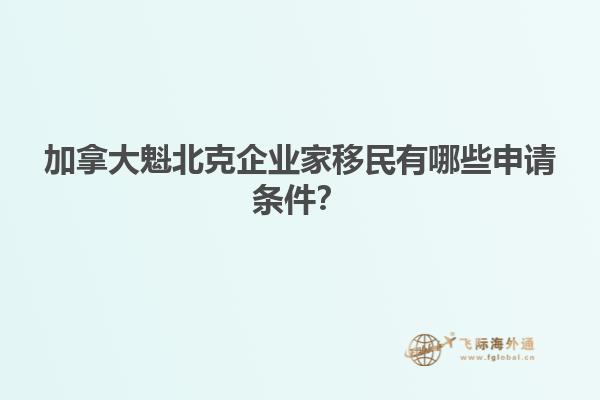 加拿大魁北克企业家移民有哪些申请条件?

飞际海外通
www.fglobal.cn